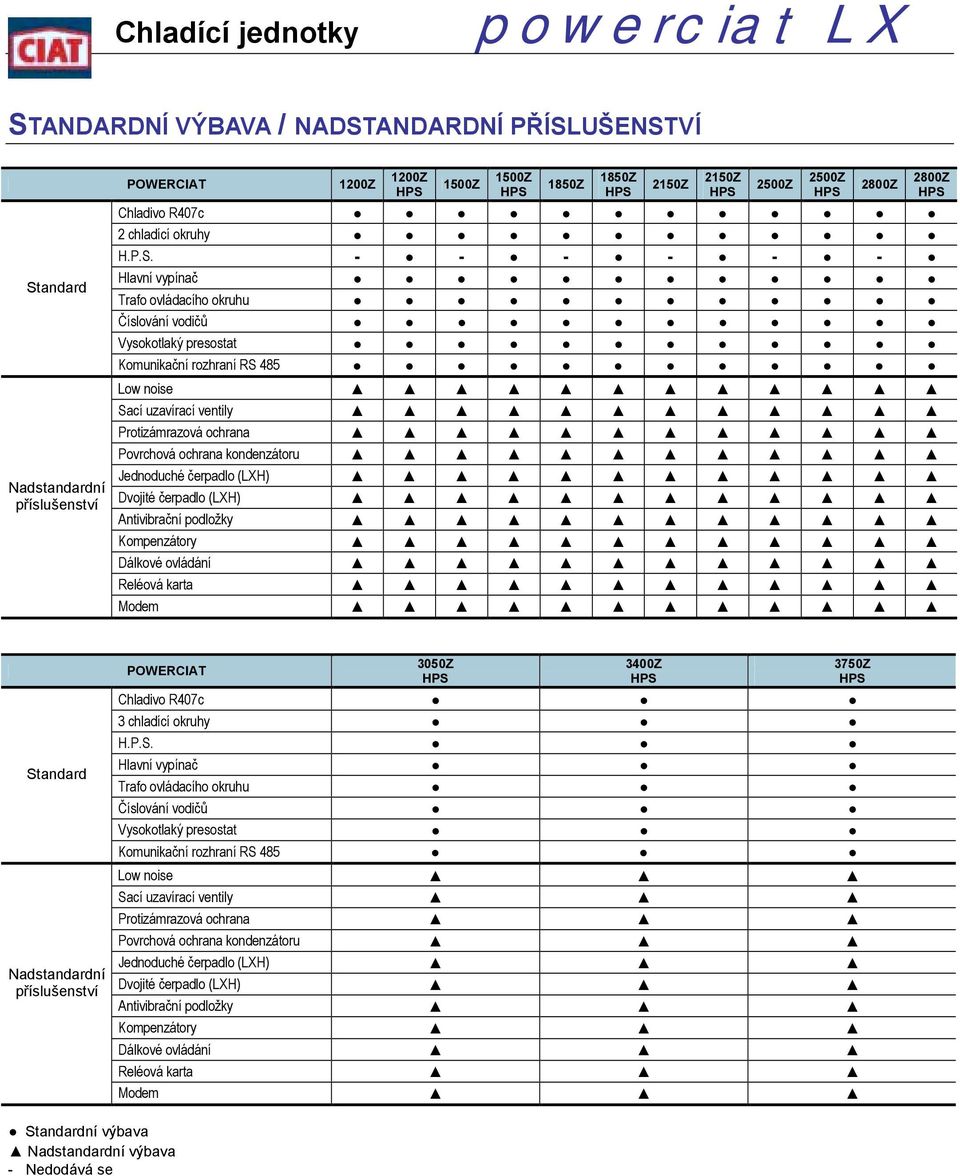 CIAT Chladící jednotky powerciat LX

STANDARDNÍ VÝBAVA / NADSTANDARDNÍ PŘÍSLUŠENSTVÍ

| | POWERCIAT | 1200Z | 1200Z HPS | 1500Z | 1500Z HPS | 1850Z | 1850Z HPS | 2150Z | 2150Z HPS | 2500Z | 2500Z HPS | 2800Z | 2800Z HPS |
|---|---|---|---|---|---|---|---|---|---|---|---|---|---|
| Standard | Chladivo R407c | ● | ● | ● | ● | ● | ● | ● | ● | ● | ● | ● | ● |
| | 2 chladící okruhy | ● | ● | ● | ● | ● | ● | ● | ● | ● | ● | ● | ● |
| | H.P.S. | - | ● | - | ● | - | ● | - | ● | - | ● | - | ● |
| | Hlavní vypínač | ● | ● | ● | ● | ● | ● | ● | ● | ● | ● | ● | ● |
| | Trafo ovládacího okruhu | ● | ● | ● | ● | ● | ● | ● | ● | ● | ● | ● | ● |
| | Číslování vodičů | ● | ● | ● | ● | ● | ● | ● | ● | ● | ● | ● | ● |
| | Vysokotlaký presostat | ● | ● | ● | ● | ● | ● | ● | ● | ● | ● | ● | ● |
| | Komunikační rozhraní RS 485 | ● | ● | ● | ● | ● | ● | ● | ● | ● | ● | ● | ● |
| Nadstandardní příslušenství | Low noise | ▲ | ▲ | ▲ | ▲ | ▲ | ▲ | ▲ | ▲ | ▲ | ▲ | ▲ | ▲ |
| | Sací uzavírací ventily | ▲ | ▲ | ▲ | ▲ | ▲ | ▲ | ▲ | ▲ | ▲ | ▲ | ▲ | ▲ |
| | Protizámrazová ochrana | ▲ | ▲ | ▲ | ▲ | ▲ | ▲ | ▲ | ▲ | ▲ | ▲ | ▲ | ▲ |
| | Povrchová ochrana kondenzátoru | ▲ | ▲ | ▲ | ▲ | ▲ | ▲ | ▲ | ▲ | ▲ | ▲ | ▲ | ▲ |
| | Jednoduché čerpadlo (LXH) | ▲ | ▲ | ▲ | ▲ | ▲ | ▲ | ▲ | ▲ | ▲ | ▲ | ▲ | ▲ |
| | Dvojité čerpadlo (LXH) | ▲ | ▲ | ▲ | ▲ | ▲ | ▲ | ▲ | ▲ | ▲ | ▲ | ▲ | ▲ |
| | Antivibrační podložky | ▲ | ▲ | ▲ | ▲ | ▲ | ▲ | ▲ | ▲ | ▲ | ▲ | ▲ | ▲ |
| | Kompenzátory | ▲ | ▲ | ▲ | ▲ | ▲ | ▲ | ▲ | ▲ | ▲ | ▲ | ▲ | ▲ |
| | Dálkové ovládání | ▲ | ▲ | ▲ | ▲ | ▲ | ▲ | ▲ | ▲ | ▲ | ▲ | ▲ | ▲ |
| | Reléová karta | ▲ | ▲ | ▲ | ▲ | ▲ | ▲ | ▲ | ▲ | ▲ | ▲ | ▲ | ▲ |
| | Modem | ▲ | ▲ | ▲ | ▲ | ▲ | ▲ | ▲ | ▲ | ▲ | ▲ | ▲ | ▲ |

| | POWERCIAT | 3050Z HPS | 3400Z HPS | 3750Z HPS |
|---|---|---|---|---|
| Standard | Chladivo R407c | ● | ● | ● |
| | 3 chladící okruhy | ● | ● | ● |
| | H.P.S. | ● | ● | ● |
| | Hlavní vypínač | ● | ● | ● |
| | Trafo ovládacího okruhu | ● | ● | ● |
| | Číslování vodičů | ● | ● | ● |
| | Vysokotlaký presostat | ● | ● | ● |
| | Komunikační rozhraní RS 485 | ● | ● | ● |
| Nadstandardní příslušenství | Low noise | ▲ | ▲ | ▲ |
| | Sací uzavírací ventily | ▲ | ▲ | ▲ |
| | Protizámrazová ochrana | ▲ | ▲ | ▲ |
| | Povrchová ochrana kondenzátoru | ▲ | ▲ | ▲ |
| | Jednoduché čerpadlo (LXH) | ▲ | ▲ | ▲ |
| | Dvojité čerpadlo (LXH) | ▲ | ▲ | ▲ |
| | Antivibrační podložky | ▲ | ▲ | ▲ |
| | Kompenzátory | ▲ | ▲ | ▲ |
| | Dálkové ovládání | ▲ | ▲ | ▲ |
| | Reléová karta | ▲ | ▲ | ▲ |
| | Modem | ▲ | ▲ | ▲ |

● Standardní výbava
▲ Nadstandardní výbava
- Nedodává se